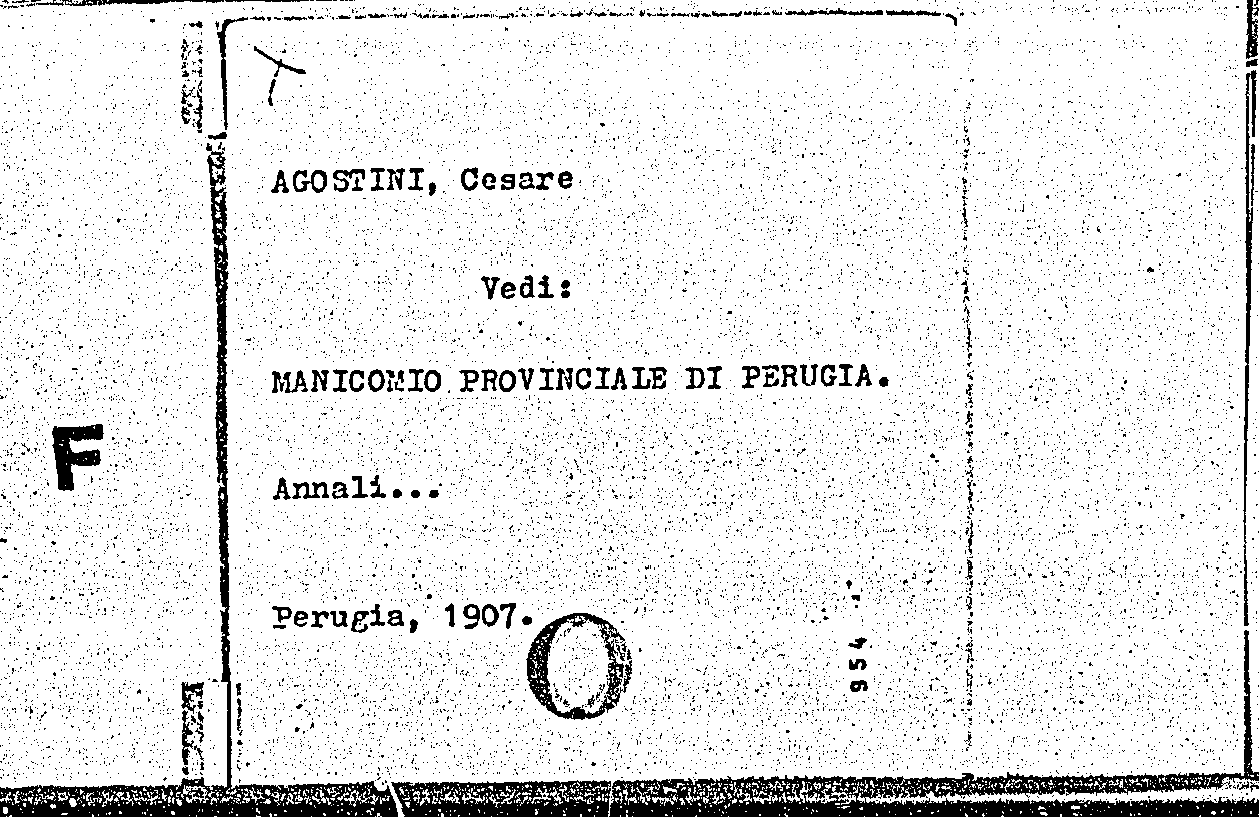 F

AGOSTINI, Cesare

Vedi:

MANICOMIO PROVINCIALE DI PERUGIA.

Annali...

Perugia, 1907.

954